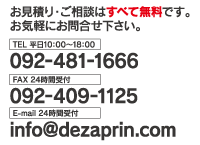 お見積り･ご相談はすべて無料です。
お気軽にお問合せ下さい。

TEL 平日10:00~18:00

092-481-1666

FAX 24時間受付

092-409-1125

E-mail 24時間受付

info@dezaprin.com